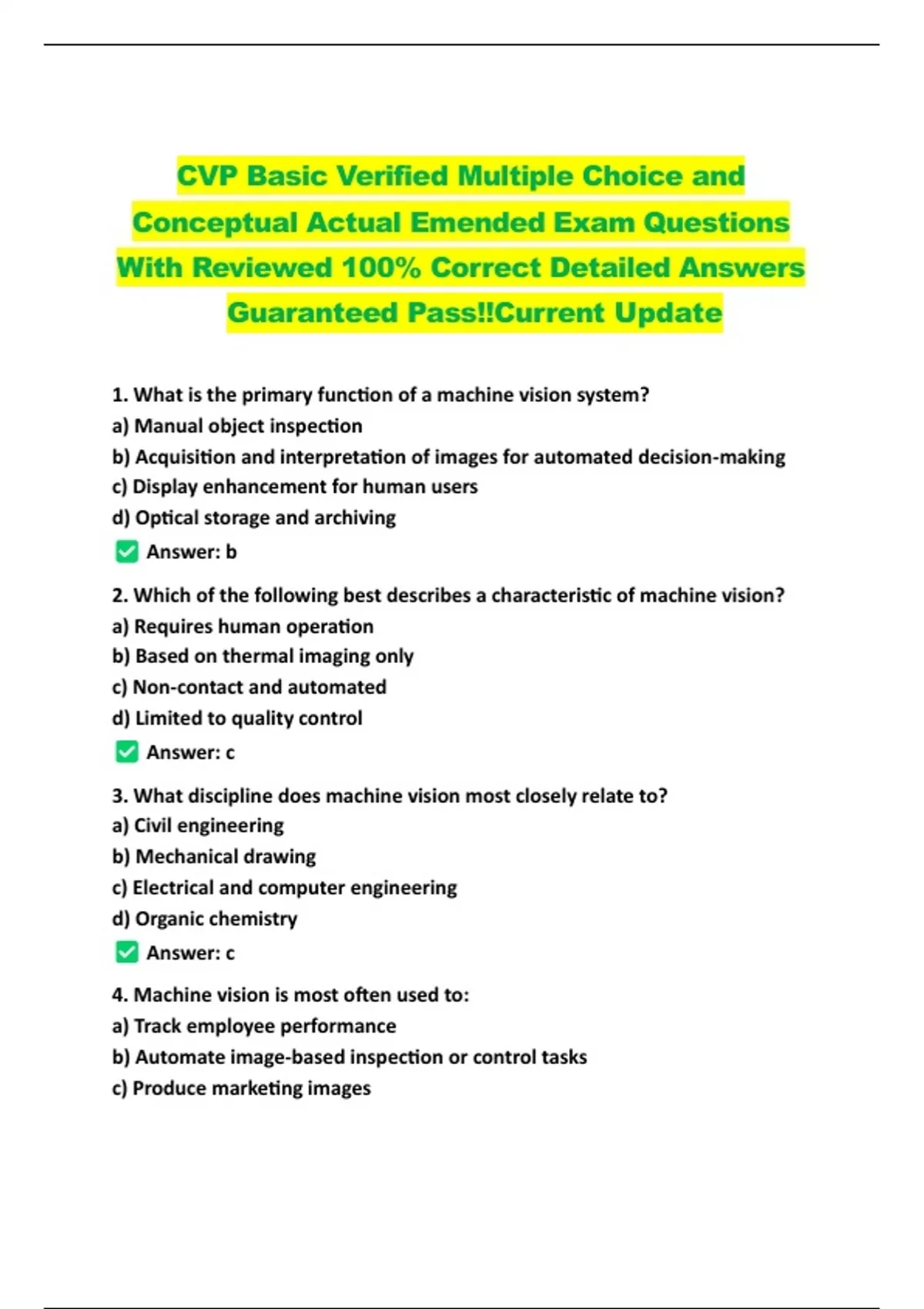 CVP Basic Verified Multiple Choice and Conceptual Actual Emended Exam Questions With Reviewed 100% Correct Detailed Answers Guaranteed Pass!!Current Update

1. What is the primary function of a machine vision system?
a) Manual object inspection
b) Acquisition and interpretation of images for automated decision-making
c) Display enhancement for human users
d) Optical storage and archiving
✅ Answer: b

2. Which of the following best describes a characteristic of machine vision?
a) Requires human operation
b) Based on thermal imaging only
c) Non-contact and automated
d) Limited to quality control
✅ Answer: c

3. What discipline does machine vision most closely relate to?
a) Civil engineering
b) Mechanical drawing
c) Electrical and computer engineering
d) Organic chemistry
✅ Answer: c

4. Machine vision is most often used to:
a) Track employee performance
b) Automate image-based inspection or control tasks
c) Produce marketing images